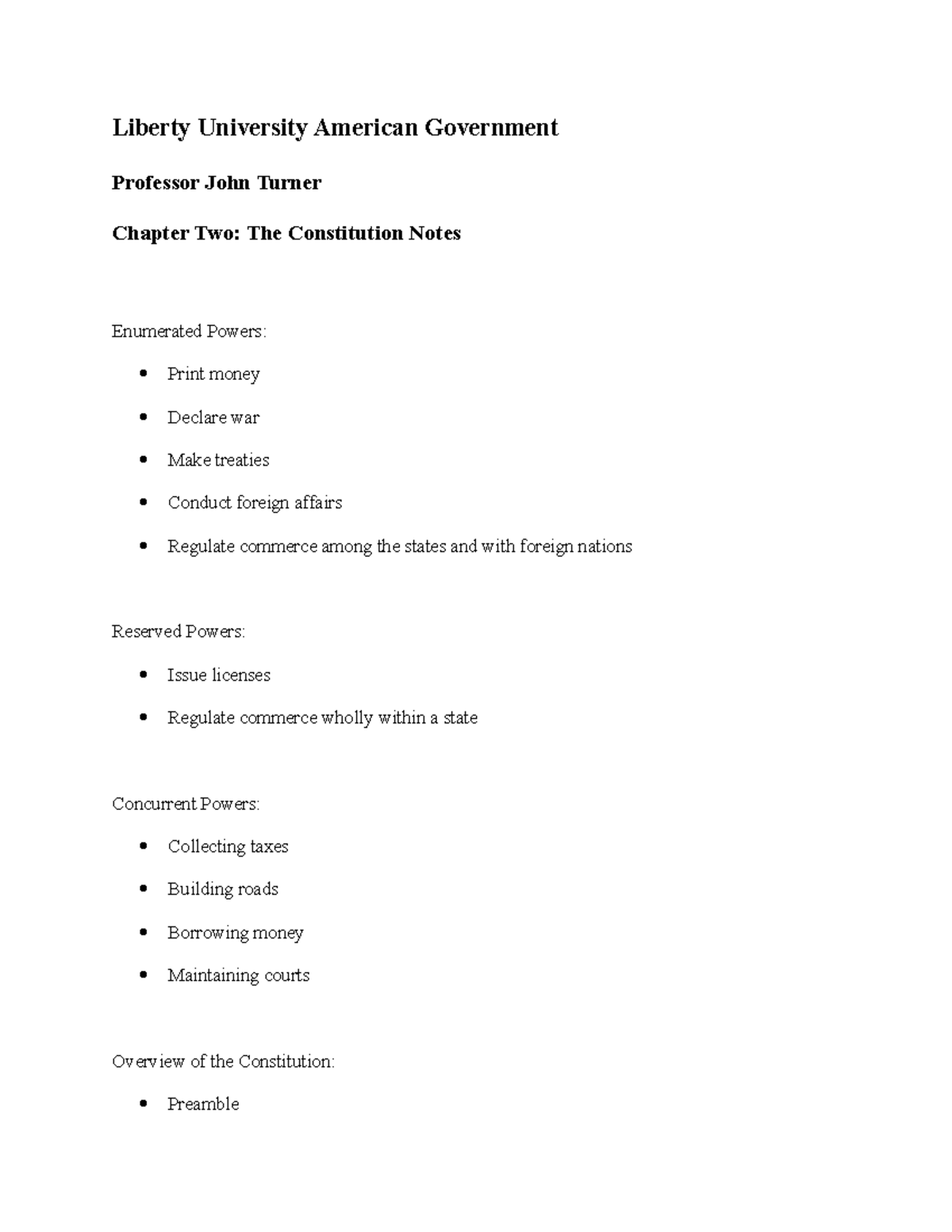 Liberty University American Government

Professor John Turner

Chapter Two: The Constitution Notes

Enumerated Powers:

• Print money
• Declare war
• Make treaties
• Conduct foreign affairs
• Regulate commerce among the states and with foreign nations

Reserved Powers:

• Issue licenses
• Regulate commerce wholly within a state

Concurrent Powers:

• Collecting taxes
• Building roads
• Borrowing money
• Maintaining courts

Overview of the Constitution:

• Preamble